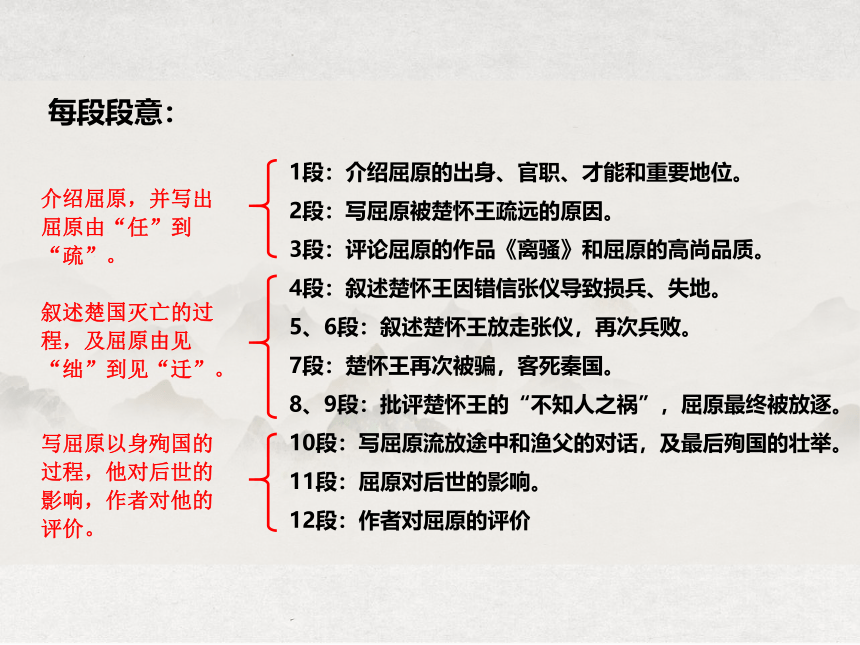 每段段意：

介绍屈原，并写出屈原由“任”到“疏”。

1段：介绍屈原的出身、官职、才能和重要地位。
2段：写屈原被楚怀王疏远的原因。
3段：评论屈原的作品《离骚》和屈原的高尚品质。

叙述楚国灭亡的过程，及屈原由见“绌”到见“迁”。

4段：叙述楚怀王因错信张仪导致损兵、失地。
5、6段：叙述楚怀王放走张仪，再次兵败。
7段：楚怀王再次被骗，客死秦国。
8、9段：批评楚怀王的“不知人之祸”，屈原最终被放逐。

写屈原以身殉国的过程，他对后世的影响，作者对他的评价。

10段：写屈原流放途中和渔父的对话，及最后殉国的壮举。
11段：屈原对后世的影响。
12段：作者对屈原的评价